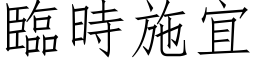 臨時施宜